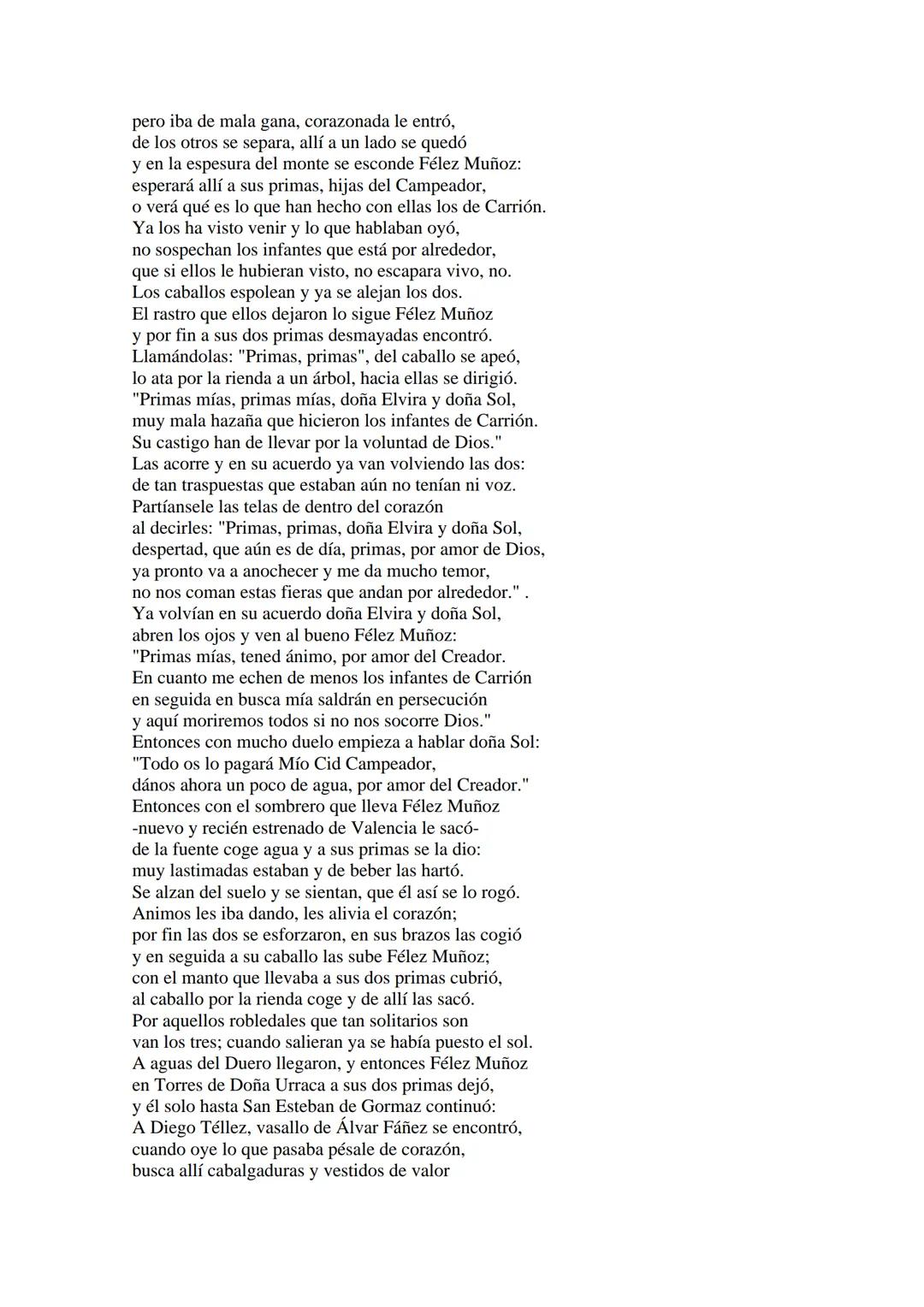 pero iba de mala gana, corazonada le entró,
de los otros se separa, allí a un lado se quedó
y en la espesura del monte se esconde Félez Muñoz:
esperará allí a sus primas, hijas del Campeador,
o verá qué es lo que han hecho con ellas los de Carrión.
Ya los ha visto venir y lo que hablaban oyó,
no sospechan los infantes que está por alrededor,
que si ellos le hubieran visto, no escapara vivo, no.
Los caballos espolean y ya se alejan los dos.
El rastro que ellos dejaron lo sigue Félez Muñoz
y por fin a sus dos primas desmayadas encontró.
Llamándolas: "Primas, primas", del caballo se apeó,
lo ata por la rienda a un árbol, hacia ellas se dirigió.
"Primas mías, primas mías, doña Elvira y doña Sol,
muy mala hazaña que hicieron los infantes de Carrión.
Su castigo han de llevar por la voluntad de Dios."
Las acorre y en su acuerdo ya van volviendo las dos:
de tan traspuestas que estaban aún no tenían ni voz.
Partíansele las telas de dentro del corazón
al decirles: "Primas, primas, doña Elvira y doña Sol,
despertad, que aún es de día, primas, por amor de Dios,
ya pronto va a anochecer y me da mucho temor,
no nos coman estas fieras que andan por alrededor." .
Ya volvían en su acuerdo doña Elvira y doña Sol,
abren los ojos y ven al bueno Félez Muñoz:
"Primas mías, tened ánimo, por amor del Creador.
En cuanto me echen de menos los infantes de Carrión
en seguida en busca mía saldrán en persecución
y aquí moriremos todos si no nos socorre Dios."
Entonces con mucho duelo empieza a hablar doña Sol:
"Todo os lo pagará Mío Cid Campeador,
dános ahora un poco de agua, por amor del Creador."
Entonces con el sombrero que lleva Félez Muñoz
-nuevo y recién estrenado de Valencia le sacó-
de la fuente coge agua y a sus primas se la dio:
muy lastimadas estaban y de beber las hartó.
Se alzan del suelo y se sientan, que él así se lo rogó.
Animos les iba dando, les alivia el corazón;
por fin las dos se esforzaron, en sus brazos las cogió
y en seguida a su caballo las sube Félez Muñoz;
con el manto que llevaba a sus dos primas cubrió,
al caballo por la rienda coge y de allí las sacó.
Por aquellos robledales que tan solitarios son
van los tres; cuando salieran ya se había puesto el sol.
A aguas del Duero llegaron, y entonces Félez Muñoz
en Torres de Doña Urraca a sus dos primas dejó,
y él solo hasta San Esteban de Gormaz continuó:
A Diego Téllez, vasallo de Álvar Fáñez se encontró,
cuando oye lo que pasaba pésale de corazón,
busca allí cabalgaduras y vestidos de valor